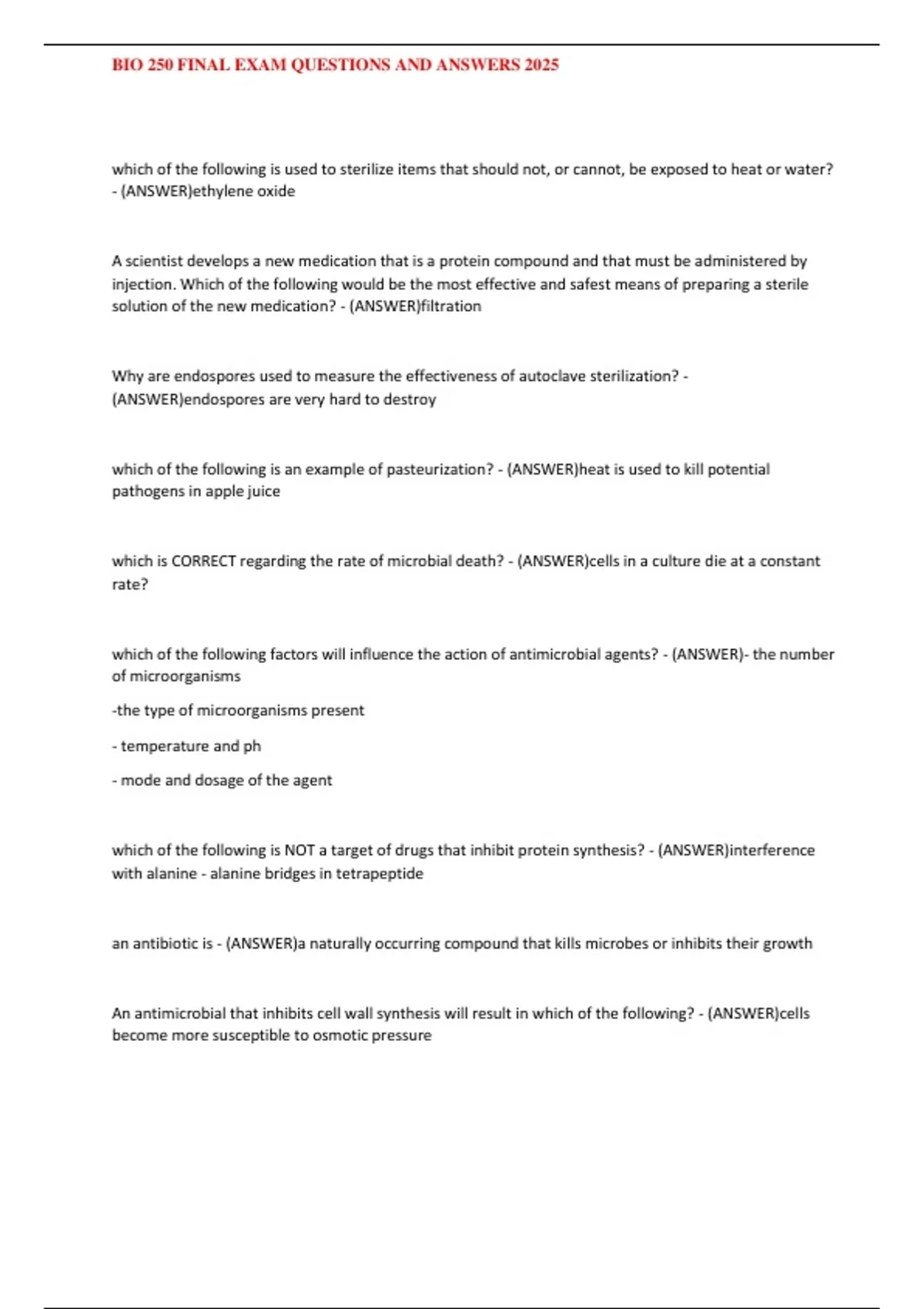 BIO 250 FINAL EXAM QUESTIONS AND ANSWERS 2025

which of the following is used to sterilize items that should not, or cannot, be exposed to heat or water? - (ANSWER)ethylene oxide

A scientist develops a new medication that is a protein compound and that must be administered by injection. Which of the following would be the most effective and safest means of preparing a sterile solution of the new medication? - (ANSWER)filtration

Why are endospores used to measure the effectiveness of autoclave sterilization? - (ANSWER)endospores are very hard to destroy

which of the following is an example of pasteurization? - (ANSWER)heat is used to kill potential pathogens in apple juice

which is CORRECT regarding the rate of microbial death? - (ANSWER)cells in a culture die at a constant rate?

which of the following factors will influence the action of antimicrobial agents? - (ANSWER)- the number of microorganisms

-the type of microorganisms present

- temperature and ph

- mode and dosage of the agent

which of the following is NOT a target of drugs that inhibit protein synthesis? - (ANSWER)interference with alanine - alanine bridges in tetrapeptide

an antibiotic is - (ANSWER)a naturally occurring compound that kills microbes or inhibits their growth

An antimicrobial that inhibits cell wall synthesis will result in which of the following? - (ANSWER)cells become more susceptible to osmotic pressure